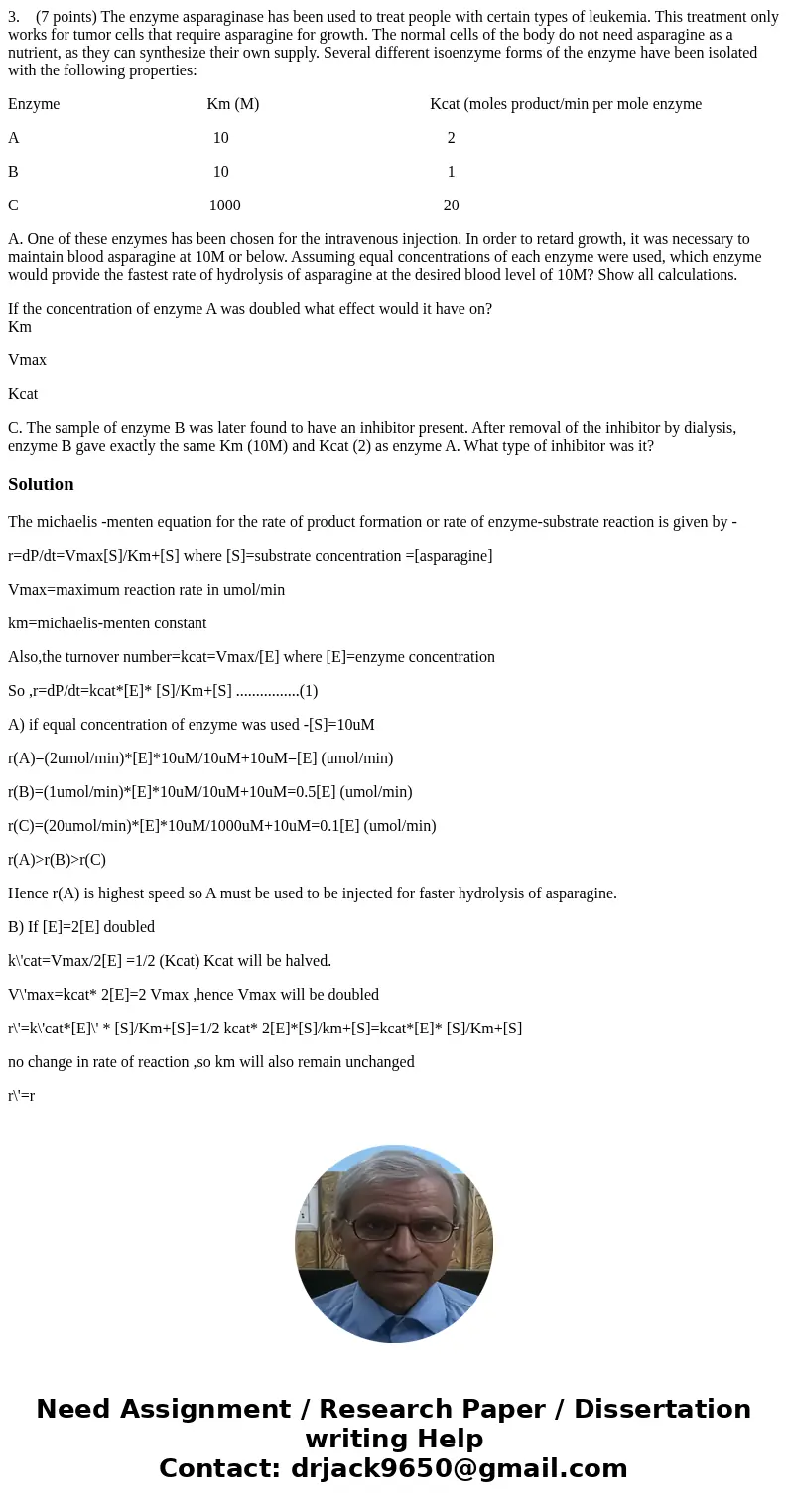 3. (7 points) The enzyme asparaginase has been used to treat people with certain types of leukemia. This treatment only works for tumor cells that require asparagine for growth. The normal cells of the body do not need asparagine as a nutrient, as they can synthesize their own supply. Several different isoenzyme forms of the enzyme have been isolated with the following properties:

| Enzyme | Km (M) | Kcat (moles product/min per mole enzyme |
|---|---|---|
| A | 10 | 2 |
| B | 10 | 1 |
| C | 1000 | 20 |

A. One of these enzymes has been chosen for the intravenous injection. In order to retard growth, it was necessary to maintain blood asparagine at 10M or below. Assuming equal concentrations of each enzyme were used, which enzyme would provide the fastest rate of hydrolysis of asparagine at the desired blood level of 10M? Show all calculations.

If the concentration of enzyme A was doubled what effect would it have on?
Km

Vmax

Kcat

C. The sample of enzyme B was later found to have an inhibitor present. After removal of the inhibitor by dialysis, enzyme B gave exactly the same Km (10M) and Kcat (2) as enzyme A. What type of inhibitor was it?

Solution

The michaelis -menten equation for the rate of product formation or rate of enzyme-substrate reaction is given by -

r=dP/dt=Vmax[S]/Km+[S] where [S]=substrate concentration =[asparagine]

Vmax=maximum reaction rate in umol/min

km=michaelis-menten constant

Also,the turnover number=kcat=Vmax/[E] where [E]=enzyme concentration

So ,r=dP/dt=kcat*[E]* [S]/Km+[S] ................(1)

A) if equal concentration of enzyme was used -[S]=10uM

r(A)=(2umol/min)*[E]*10uM/10uM+10uM=[E] (umol/min)

r(B)=(1umol/min)*[E]*10uM/10uM+10uM=0.5[E] (umol/min)

r(C)=(20umol/min)*[E]*10uM/1000uM+10uM=0.1[E] (umol/min)

r(A)>r(B)>r(C)

Hence r(A) is highest speed so A must be used to be injected for faster hydrolysis of asparagine.

B) If [E]=2[E] doubled

k\'cat=Vmax/2[E] =1/2 (Kcat) Kcat will be halved.

V\'max=kcat* 2[E]=2 Vmax ,hence Vmax will be doubled

r\'=k\'cat*[E]\' * [S]/Km+[S]=1/2 kcat* 2[E]*[S]/km+[S]=kcat*[E]* [S]/Km+[S]

no change in rate of reaction ,so km will also remain unchanged

r\'=r

Need Assignment / Research Paper / Dissertation writing Help
Contact: drjack9650@gmail.com